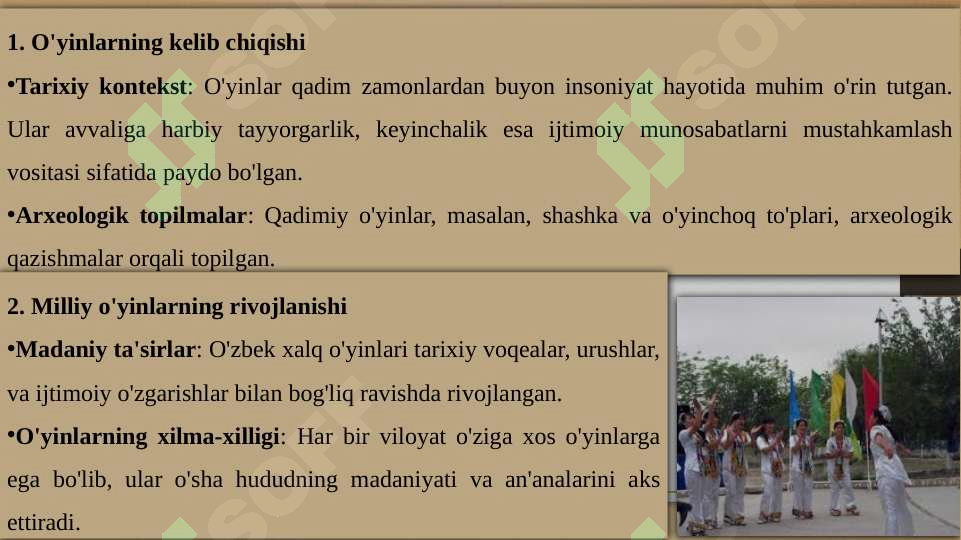 1. O'yinlarning kelib chiqishi

•Tarixiy kontekst: O'yinlar qadim zamonlardan buyon insoniyat hayotida muhim o'rin tutgan. Ular avvaliga harbiy tayyorgarlik, keyinchalik esa ijtimoiy munosabatlarni mustahkamlash vositasi sifatida paydo bo'lgan.

•Arxeologik topilmalar: Qadimiy o'yinlar, masalan, shashka va o'yinchoq to'plari, arxeologik qazishmalar orqali topilgan.

2. Milliy o'yinlarning rivojlanishi

•Madaniy ta'sirlar: O'zbek xalq o'yinlari tarixiy voqealar, urushlar, va ijtimoiy o'zgarishlar bilan bog'liq ravishda rivojlangan.

•O'yinlarning xilma-xilligi: Har bir viloyat o'ziga xos o'yinlarga ega bo'lib, ular o'sha hududning madaniyati va an'analarini aks ettiradi.